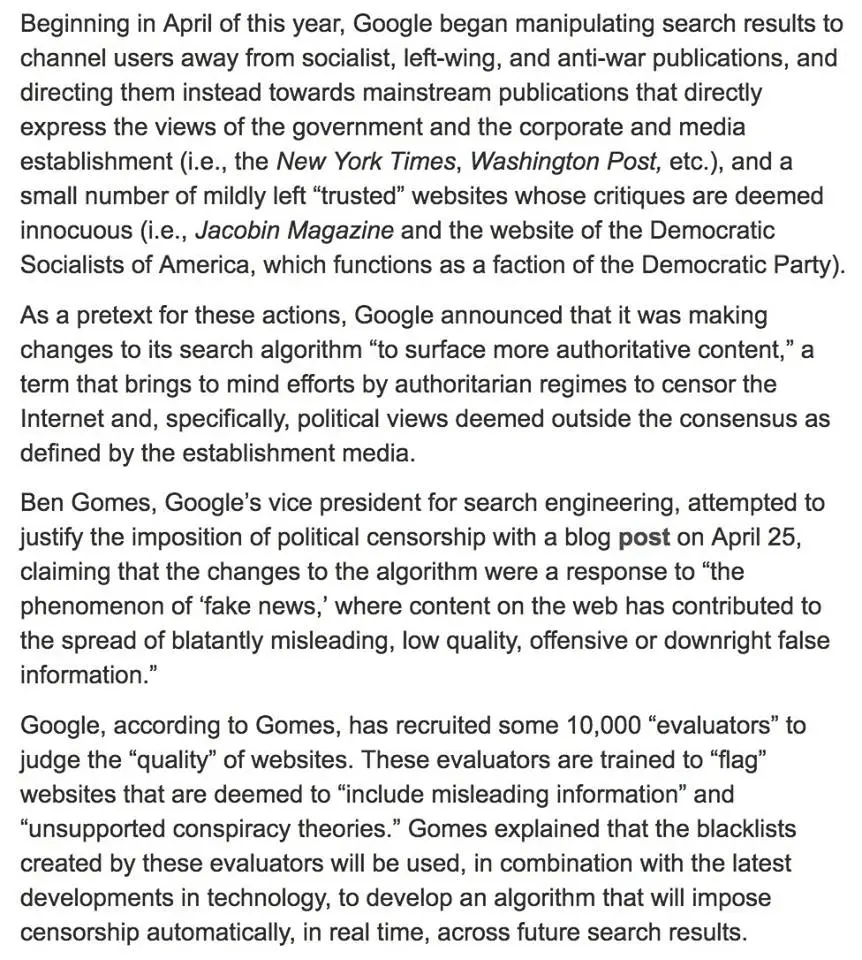 Beginning in April of this year, Google began manipulating search results to channel users away from socialist, left-wing, and anti-war publications, and directing them instead towards mainstream publications that directly express the views of the government and the corporate and media establishment (i.e., the New York Times, Washington Post, etc.), and a small number of mildly left “trusted” websites whose critiques are deemed innocuous (i.e., Jacobin Magazine and the website of the Democratic Socialists of America, which functions as a faction of the Democratic Party).

As a pretext for these actions, Google announced that it was making changes to its search algorithm “to surface more authoritative content,” a term that brings to mind efforts by authoritarian regimes to censor the Internet and, specifically, political views deemed outside the consensus as defined by the establishment media.

Ben Gomes, Google’s vice president for search engineering, attempted to justify the imposition of political censorship with a blog post on April 25, claiming that the changes to the algorithm were a response to “the phenomenon of ‘fake news,’ where content on the web has contributed to the spread of blatantly misleading, low quality, offensive or downright false information.”

Google, according to Gomes, has recruited some 10,000 “evaluators” to judge the “quality” of websites. These evaluators are trained to “flag” websites that are deemed to “include misleading information” and “unsupported conspiracy theories.” Gomes explained that the blacklists created by these evaluators will be used, in combination with the latest developments in technology, to develop an algorithm that will impose censorship automatically, in real time, across future search results.